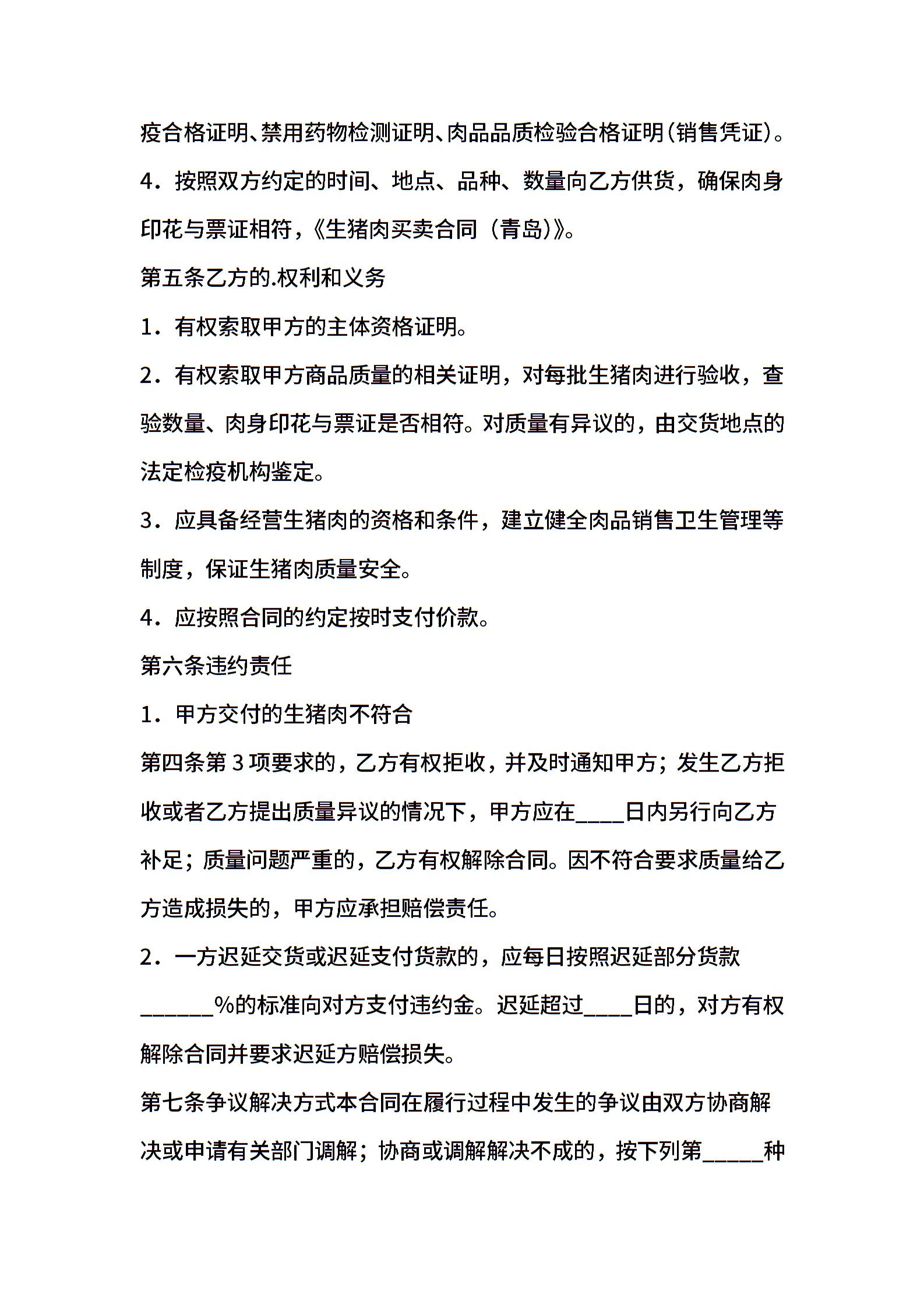 疫合格证明、禁用药物检测证明、肉品品质检验合格证明(销售凭证)。

4．按照双方约定的时间、地点、品种、数量向乙方供货，确保肉身印花与票证相符，《生猪肉买卖合同（青岛)》。

第五条乙方的.权利和义务

1．有权索取甲方的主体资格证明。

2．有权索取甲方商品质量的相关证明，对每批生猪肉进行验收，查验数量、肉身印花与票证是否相符。对质量有异议的，由交货地点的法定检疫机构鉴定。

3．应具备经营生猪肉的资格和条件，建立健全肉品销售卫生管理等制度，保证生猪肉质量安全。

4．应按照合同的约定按时支付价款。

第六条违约责任

1．甲方交付的生猪肉不符合

第四条第 3 项要求的，乙方有权拒收，并及时通知甲方；发生乙方拒收或者乙方提出质量异议的情况下，甲方应在____日内另行向乙方补足；质量问题严重的，乙方有权解除合同。因不符合要求质量给乙方造成损失的，甲方应承担赔偿责任。

2．一方迟延交货或迟延支付货款的，应每日按照迟延部分货款______%的标准向对方支付违约金。迟延超过____日的，对方有权解除合同并要求迟延方赔偿损失。

第七条争议解决方式本合同在履行过程中发生的争议由双方协商解决或申请有关部门调解；协商或调解解决不成的，按下列第_____种